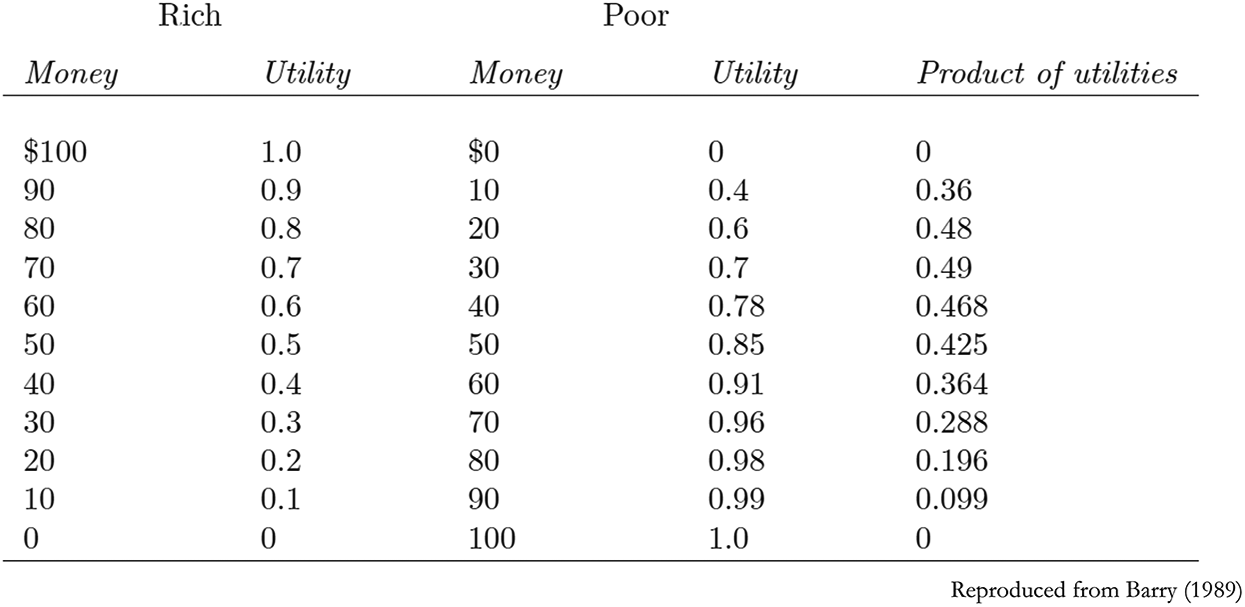 | Rich | | Poor | | |
|---|---|---|---|---|
| Money | Utility | Money | Utility | Product of utilities |
| $100 | 1.0 | $0 | 0 | 0 |
| 90 | 0.9 | 10 | 0.4 | 0.36 |
| 80 | 0.8 | 20 | 0.6 | 0.48 |
| 70 | 0.7 | 30 | 0.7 | 0.49 |
| 60 | 0.6 | 40 | 0.78 | 0.468 |
| 50 | 0.5 | 50 | 0.85 | 0.425 |
| 40 | 0.4 | 60 | 0.91 | 0.364 |
| 30 | 0.3 | 70 | 0.96 | 0.288 |
| 20 | 0.2 | 80 | 0.98 | 0.196 |
| 10 | 0.1 | 90 | 0.99 | 0.099 |
| 0 | 0 | 100 | 1.0 | 0 |

Reproduced from Barry (1989)